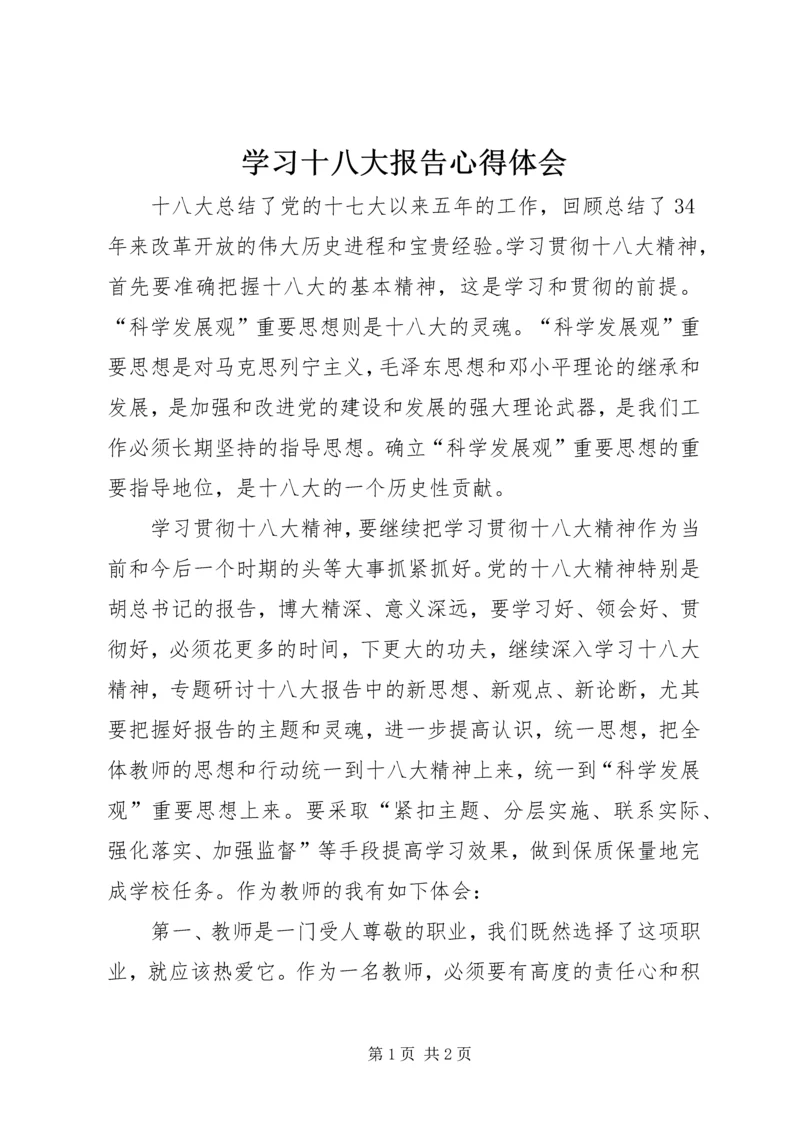 学习十八大报告心得体会

十八大总结了党的十七大以来五年的工作，回顾总结了34年来改革开放的伟大历史进程和宝贵经验。学习贯彻十八大精神，首先要准确把握十八大的基本精神，这是学习和贯彻的前提。“科学发展观”重要思想则是十八大的灵魂。“科学发展观”重要思想是对马克思列宁主义，毛泽东思想和邓小平理论的继承和发展，是加强和改进党的建设和发展的强大理论武器，是我们工作必须长期坚持的指导思想。确立“科学发展观”重要思想的重要指导地位，是十八大的一个历史性贡献。

学习贯彻十八大精神，要继续把学习贯彻十八大精神作为当前和今后一个时期的头等大事抓紧抓好。党的十八大精神特别是胡总书记的报告，博大精深、意义深远，要学习好、领会好、贯彻好，必须花更多的时间，下更大的功夫，继续深入学习十八大精神，专题研讨十八大报告中的新思想、新观点、新论断，尤其要把握好报告的主题和灵魂，进一步提高认识，统一思想，把全体教师的思想和行动统一到十八大精神上来，统一到“科学发展观”重要思想上来。要采取“紧扣主题、分层实施、联系实际、强化落实、加强监督”等手段提高学习效果，做到保质保量地完成学校任务。作为教师的我有如下体会：

第一、教师是一门受人尊敬的职业，我们既然选择了这项职业，就应该热爱它。作为一名教师，必须要有高度的责任心和积

第1页 共2页